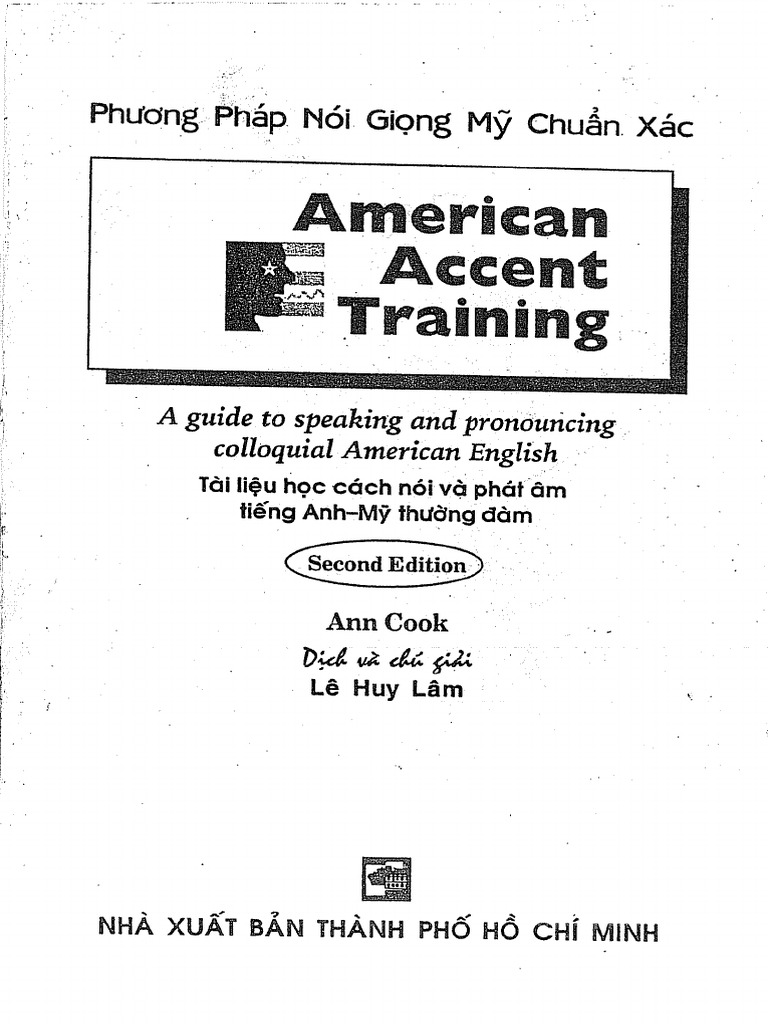 Phương Pháp Nói Giọng Mỹ Chuẩn Xác

American Accent Training

A guide to speaking and pronouncing colloquial American English

Tài liệu học cách nói và phát âm tiếng Anh–Mỹ thường đàm

Second Edition

Ann Cook

Dịch và chú giải

Lê Huy Lâm

NHÀ XUẤT BẢN THÀNH PHỐ HỒ CHÍ MINH